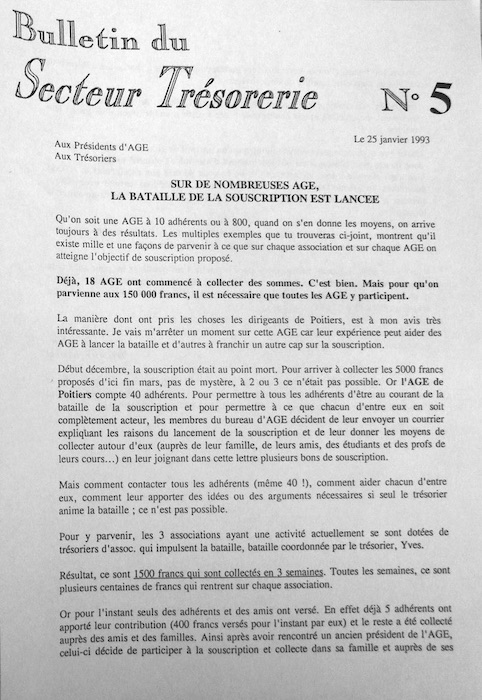 Bulletin du
Secteur Trésorerie

N° 5

Le 25 janvier 1993

Aux Présidents d'AGE
Aux Trésoriers

SUR DE NOMBREUSES AGE,
LA BATAILLE DE LA SOUSCRIPTION EST LANCEE

Qu'on soit une AGE à 10 adhérents ou à 800, quand on s'en donne les moyens, on arrive toujours à des résultats. Les multiples exemples que tu trouveras ci-joint, montrent qu'il existe mille et une façons de parvenir à ce que sur chaque association et sur chaque AGE on atteigne l'objectif de souscription proposé.

Déjà, 18 AGE ont commencé à collecter des sommes. C'est bien. Mais pour qu'on parvienne aux 150 000 francs, il est nécessaire que toutes les AGE y participent.

La manière dont ont pris les choses les dirigeants de Poitiers, est à mon avis très intéressante. Je vais m'arrêter un moment sur cette AGE car leur expérience peut aider des AGE à lancer la bataille et d'autres à franchir un autre cap sur la souscription.

Début décembre, la souscription était au point mort. Pour arriver à collecter les 5000 francs proposés d'ici fin mars, pas de mystère, à 2 ou 3 ce n'était pas possible. Or l'AGE de Poitiers compte 40 adhérents. Pour permettre à tous les adhérents d'être au courant de la bataille de la souscription et pour permettre à ce que chacun d'entre eux en soit complètement acteur, les membres du bureau d'AGE décident de leur envoyer un courrier expliquant les raisons du lancement de la souscription et de leur donner les moyens de collecter autour d'eux (auprès de leur famille, de leurs amis, des étudiants et des profs de leurs cours...) en leur joignant dans cette lettre plusieurs bons de souscription.

Mais comment contacter tous les adhérents (même 40 !), comment aider chacun d'entre eux, comment leur apporter des idées ou des arguments nécessaires si seul le trésorier anime la bataille ; ce n'est pas possible.

Pour y parvenir, les 3 associations ayant une activité actuellement se sont dotées de trésoriers d'assoc. qui impulsent la bataille, bataille coordonnée par le trésorier, Yves.

Résultat, ce sont 1500 francs qui sont collectés en 3 semaines. Toutes les semaines, ce sont plusieurs centaines de francs qui rentrent sur chaque association.

Or pour l'instant seuls des adhérents et des amis ont versé. En effet déjà 5 adhérents ont apporté leur contribution (400 francs versés pour l'instant par eux) et le reste a été collecté auprès des amis et des familles. Ainsi après avoir rencontré un ancien président de l'AGE, celui-ci décide de participer à la souscription et collecte dans sa famille et auprès de ses